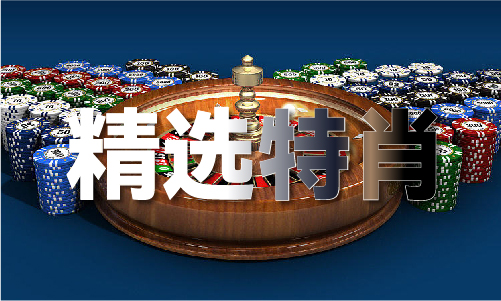 精选特肖